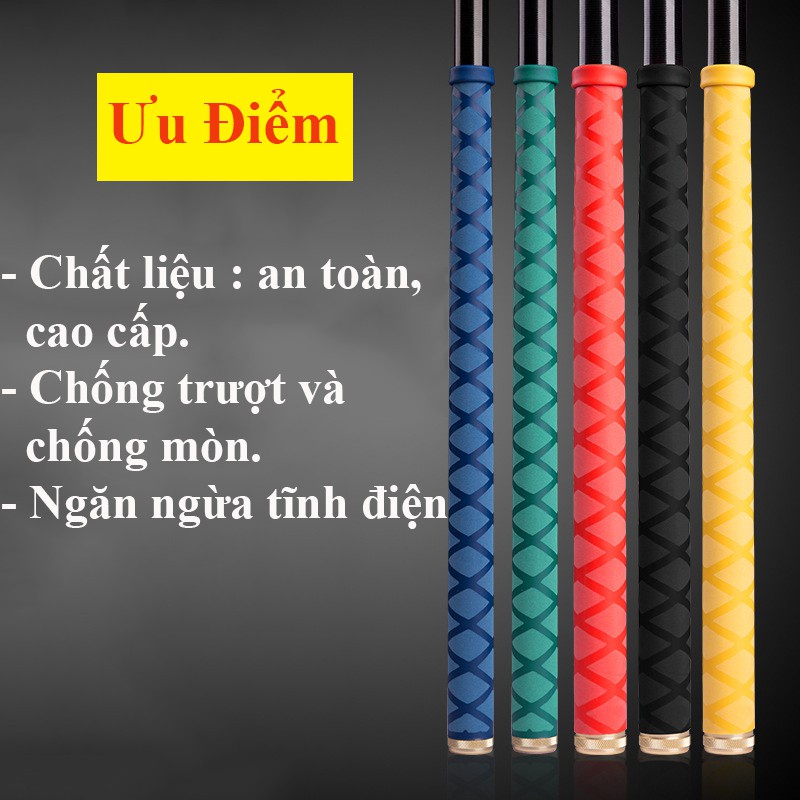 Ưu Điểm

- Chất liệu : an toàn, cao cấp.
- Chống trượt và chống mòn.
- Ngăn ngừa tĩnh điện